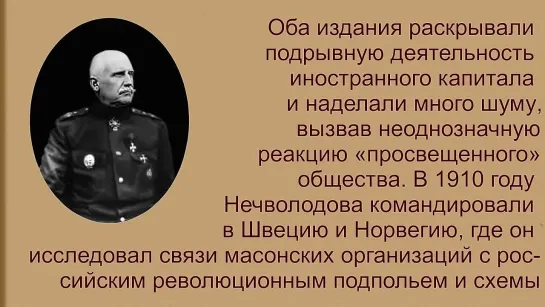 Оба издания раскрывали подрывную деятельность иностранного капитала и наделали много шуму, вызвав неоднозначную реакцию «просвещенного» общества. В 1910 году Нечволодова командировали в Швецию и Норвегию, где он исследовал связи масонских организаций с российским революционным подпольем и схемы